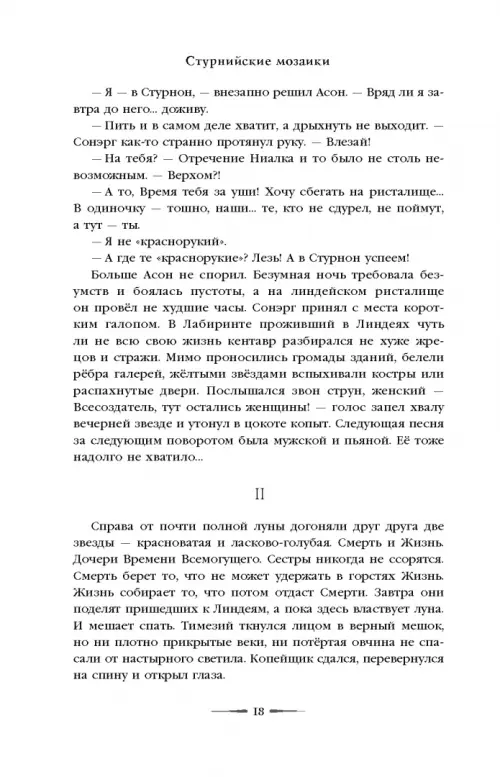 Стурнийские мозаики

— Я — в Стурнон, — внезапно решил Асон. — Вряд ли я завтра до него... доживу.

— Пить и в самом деле хватит, а дрыхнуть не выходит. — Сонэрг как-то странно протянул руку. — Влезай!

— На тебя? — Отречение Ниалка и то было не столь невозможным. — Верхом?!

— А то, Время тебя за уши! Хочу сбегать на ристалище... В одиночку — тошно, наши... те, кто не сдурел, не поймут, а тут — ты.

— Я не «краснорукий».

— А где те «краснорукие»? Лезь! А в Стурнон успеем!

Больше Асон не спорил. Безумная ночь требовала безумств и боялась пустоты, а на линдейском ристалище он провёл не худшие часы. Сонэрг принял с места коротким галопом. В Лабиринте проживший в Линдеях чуть ли не всю свою жизнь кентавр разбирался не хуже жрецов и стражи. Мимо проносились громады зданий, белели рёбра галерей, жёлтыми звёздами вспыхивали костры или распахнутые двери. Послышался звон струн, женский — Всесоздатель, тут остались женщины! — голос запел хвалу вечерней звезде и утонул в цокоте копыт. Следующая песня за следующим поворотом была мужской и пьяной. Её тоже надолго не хватило...

II

Справа от почти полной луны догоняли друг друга две звезды — красноватая и ласково-голубая. Смерть и Жизнь. Дочери Времени Всемогущего. Сестры никогда не ссорятся. Смерть берет то, что не может удержать в горстях Жизнь. Жизнь собирает то, что потом отдаст Смерти. Завтра они поделят пришедших к Линдеям, а пока здесь властвует луна. И мешает спать. Тимезий ткнулся лицом в верный мешок, но ни плотно прикрытые веки, ни потёртая овчина не спасали от настырного светила. Копейщик сдался, перевернулся на спину и открыл глаза.

18